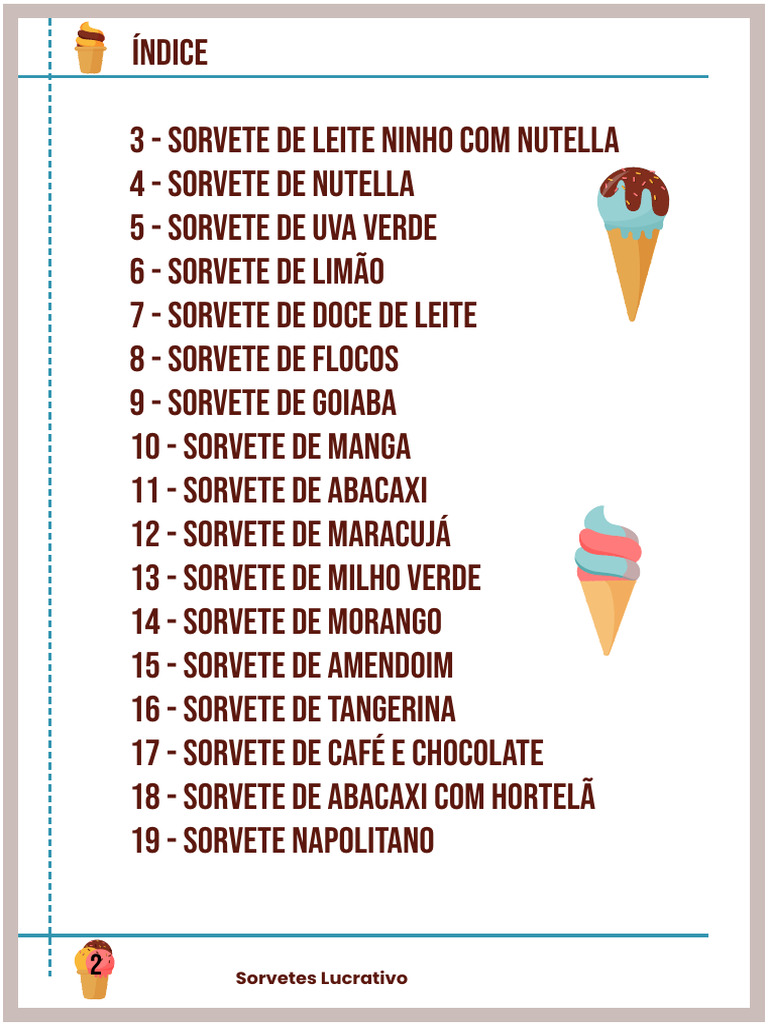 ÍNDICE

3 - SORVETE DE LEITE NINHO COM NUTELLA
4 - SORVETE DE NUTELLA
5 - SORVETE DE UVA VERDE
6 - SORVETE DE LIMÃO
7 - SORVETE DE DOCE DE LEITE
8 - SORVETE DE FLOCOS
9 - SORVETE DE GOIABA
10 - SORVETE DE MANGA
11 - SORVETE DE ABACAXI
12 - SORVETE DE MARACUJÁ
13 - SORVETE DE MILHO VERDE
14 - SORVETE DE MORANGO
15 - SORVETE DE AMENDOIM
16 - SORVETE DE TANGERINA
17 - SORVETE DE CAFÉ E CHOCOLATE
18 - SORVETE DE ABACAXI COM HORTELÃ
19 - SORVETE NAPOLITANO

2

Sorvetes Lucrativo